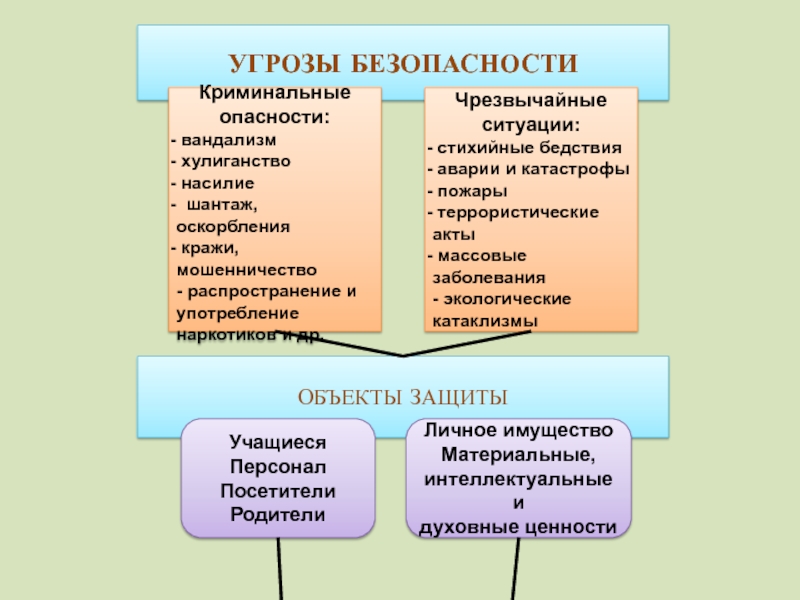 УГРОЗЫ БЕЗОПАСНОСТИ

Криминальные опасности:
- вандализм
- хулиганство
- насилие
- шантаж, оскорбления
- кражи, мошенничество
- распространение и употребление наркотиков и др.

Чрезвычайные ситуации:
- стихийные бедствия
- аварии и катастрофы
- пожары
- террористические акты
- массовые заболевания
- экологические катаклизмы

ОБЪЕКТЫ ЗАЩИТЫ

Учащиеся
Персонал
Посетители
Родители

Личное имущество
Материальные, интеллектуальные и духовные ценности